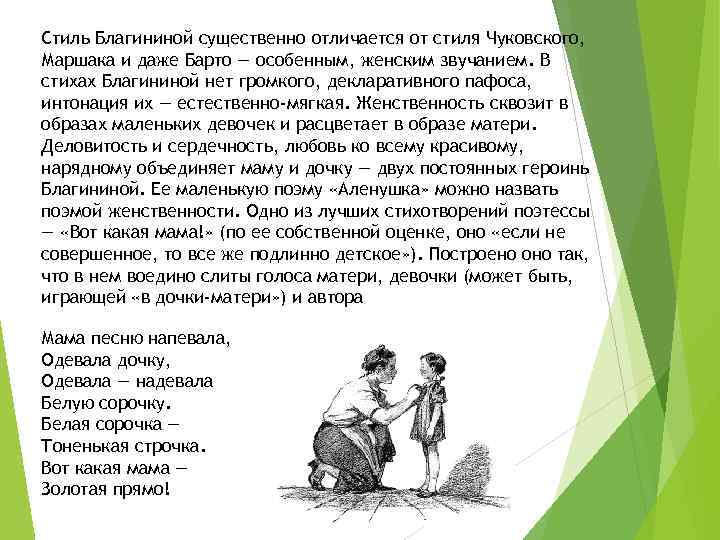 Стиль Благининой существенно отличается от стиля Чуковского, Маршака и даже Барто — особенным, женским звучанием. В стихах Благининой нет громкого, декларативного пафоса, интонация их — естественно-мягкая. Женственность сквозит в образах маленьких девочек и расцветает в образе матери. Деловитость и сердечность, любовь ко всему красивому, нарядному объединяет маму и дочку — двух постоянных героинь Благининой. Ее маленькую поэму «Аленушка» можно назвать поэмой женственности. Одно из лучших стихотворений поэтессы — «Вот какая мама!» (по ее собственной оценке, оно «если не совершенное, то все же подлинно детское»). Построено оно так, что в нем воедино слиты голоса матери, девочки (может быть, играющей «в дочки-матери») и автора

Мама песню напевала,
Одевала дочку,
Одевала — надевала
Белую сорочку.
Белая сорочка —
Тоненькая строчка.
Вот какая мама —
Золотая прямо!